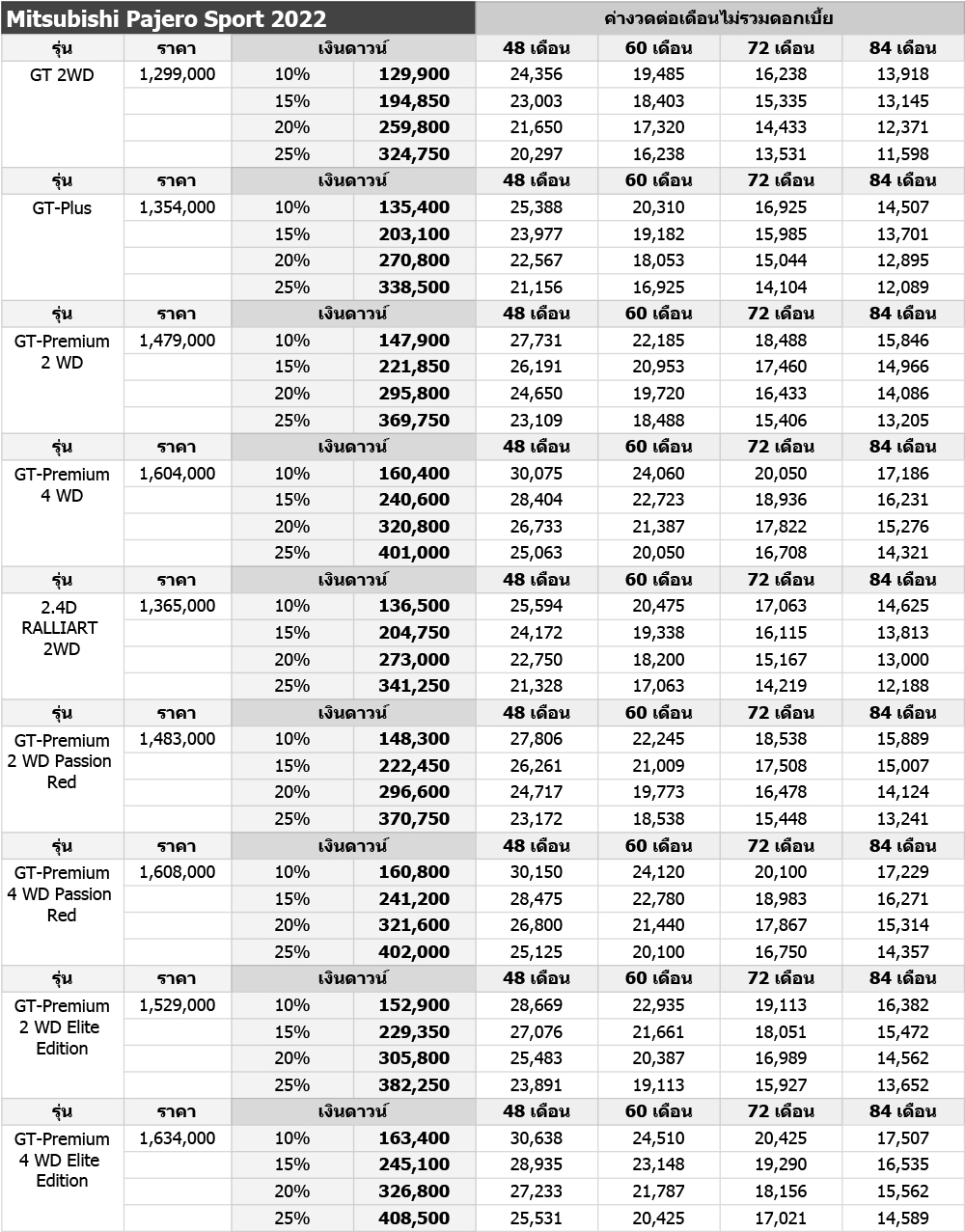 | Mitsubishi Pajero Sport 2022 | | | | ค่างวดต่อเดือนไม่รวมดอกเบี้ย | | | |
|---|---|---|---|---|---|---|---|
| รุ่น | ราคา | เงินดาวน์ | | 48 เดือน | 60 เดือน | 72 เดือน | 84 เดือน |
| GT 2WD | 1,299,000 | 10% | 129,900 | 24,356 | 19,485 | 16,238 | 13,918 |
| | | 15% | 194,850 | 23,003 | 18,403 | 15,335 | 13,145 |
| | | 20% | 259,800 | 21,650 | 17,320 | 14,433 | 12,371 |
| | | 25% | 324,750 | 20,297 | 16,238 | 13,531 | 11,598 |
| รุ่น | ราคา | เงินดาวน์ | | 48 เดือน | 60 เดือน | 72 เดือน | 84 เดือน |
| GT-Plus | 1,354,000 | 10% | 135,400 | 25,388 | 20,310 | 16,925 | 14,507 |
| | | 15% | 203,100 | 23,977 | 19,182 | 15,985 | 13,701 |
| | | 20% | 270,800 | 22,567 | 18,053 | 15,044 | 12,895 |
| | | 25% | 338,500 | 21,156 | 16,925 | 14,104 | 12,089 |
| รุ่น | ราคา | เงินดาวน์ | | 48 เดือน | 60 เดือน | 72 เดือน | 84 เดือน |
| GT-Premium 2 WD | 1,479,000 | 10% | 147,900 | 27,731 | 22,185 | 18,488 | 15,846 |
| | | 15% | 221,850 | 26,191 | 20,953 | 17,460 | 14,966 |
| | | 20% | 295,800 | 24,650 | 19,720 | 16,433 | 14,086 |
| | | 25% | 369,750 | 23,109 | 18,488 | 15,406 | 13,205 |
| รุ่น | ราคา | เงินดาวน์ | | 48 เดือน | 60 เดือน | 72 เดือน | 84 เดือน |
| GT-Premium 4 WD | 1,604,000 | 10% | 160,400 | 30,075 | 24,060 | 20,050 | 17,186 |
| | | 15% | 240,600 | 28,404 | 22,723 | 18,936 | 16,231 |
| | | 20% | 320,800 | 26,733 | 21,387 | 17,822 | 15,276 |
| | | 25% | 401,000 | 25,063 | 20,050 | 16,708 | 14,321 |
| รุ่น | ราคา | เงินดาวน์ | | 48 เดือน | 60 เดือน | 72 เดือน | 84 เดือน |
| 2.4D RALLIART 2WD | 1,365,000 | 10% | 136,500 | 25,594 | 20,475 | 17,063 | 14,625 |
| | | 15% | 204,750 | 24,172 | 19,338 | 16,115 | 13,813 |
| | | 20% | 273,000 | 22,750 | 18,200 | 15,167 | 13,000 |
| | | 25% | 341,250 | 21,328 | 17,063 | 14,219 | 12,188 |
| รุ่น | ราคา | เงินดาวน์ | | 48 เดือน | 60 เดือน | 72 เดือน | 84 เดือน |
| GT-Premium 2 WD Passion Red | 1,483,000 | 10% | 148,300 | 27,806 | 22,245 | 18,538 | 15,889 |
| | | 15% | 222,450 | 26,261 | 21,009 | 17,508 | 15,007 |
| | | 20% | 296,600 | 24,717 | 19,773 | 16,478 | 14,124 |
| | | 25% | 370,750 | 23,172 | 18,538 | 15,448 | 13,241 |
| รุ่น | ราคา | เงินดาวน์ | | 48 เดือน | 60 เดือน | 72 เดือน | 84 เดือน |
| GT-Premium 4 WD Passion Red | 1,608,000 | 10% | 160,800 | 30,150 | 24,120 | 20,100 | 17,229 |
| | | 15% | 241,200 | 28,475 | 22,780 | 18,983 | 16,271 |
| | | 20% | 321,600 | 26,800 | 21,440 | 17,867 | 15,314 |
| | | 25% | 402,000 | 25,125 | 20,100 | 16,750 | 14,357 |
| รุ่น | ราคา | เงินดาวน์ | | 48 เดือน | 60 เดือน | 72 เดือน | 84 เดือน |
| GT-Premium 2 WD Elite Edition | 1,529,000 | 10% | 152,900 | 28,669 | 22,935 | 19,113 | 16,382 |
| | | 15% | 229,350 | 27,076 | 21,661 | 18,051 | 15,472 |
| | | 20% | 305,800 | 25,483 | 20,387 | 16,989 | 14,562 |
| | | 25% | 382,250 | 23,891 | 19,113 | 15,927 | 13,652 |
| รุ่น | ราคา | เงินดาวน์ | | 48 เดือน | 60 เดือน | 72 เดือน | 84 เดือน |
| GT-Premium 4 WD Elite Edition | 1,634,000 | 10% | 163,400 | 30,638 | 24,510 | 20,425 | 17,507 |
| | | 15% | 245,100 | 28,935 | 23,148 | 19,290 | 16,535 |
| | | 20% | 326,800 | 27,233 | 21,787 | 18,156 | 15,562 |
| | | 25% | 408,500 | 25,531 | 20,425 | 17,021 | 14,589 |